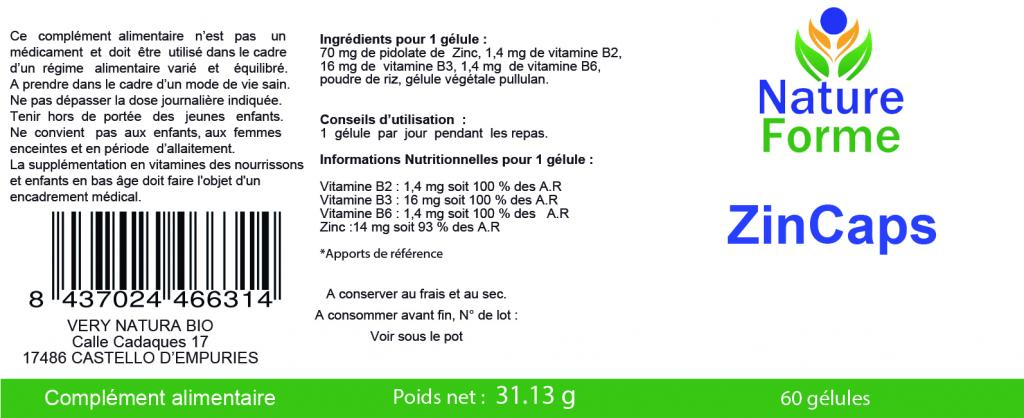 Ce complément alimentaire n'est pas un médicament et doit être utilisé dans le cadre d'un régime alimentaire varié et équilibré. A prendre dans le cadre d'un mode de vie sain. Ne pas dépasser la dose journalière indiquée. Tenir hors de portée des jeunes enfants. Ne convient pas aux enfants, aux femmes enceintes et en période d'allaitement. La supplémentation en vitamines des nourrissons et enfants en bas âge doit faire l'objet d'un encadrement médical.

8 437024 466314

VERY NATURA BIO
Calle Cadaques 17
17486 CASTELLO D'EMPURIES

Ingrédients pour 1 gélule :
70 mg de pidolate de Zinc, 1,4 mg de vitamine B2, 16 mg de vitamine B3, 1,4 mg de vitamine B6, poudre de riz, gélule végétale pullulan.

Conseils d'utilisation :
1 gélule par jour pendant les repas.

Informations Nutritionnelles pour 1 gélule :

Vitamine B2 : 1,4 mg soit 100 % des A.R
Vitamine B3 : 16 mg soit 100 % des A.R
Vitamine B6 : 1,4 mg soit 100 % des A.R
Zinc :14 mg soit 93 % des A.R

*Apports de référence

A conserver au frais et au sec.
A consommer avant fin, N° de lot :
Voir sous le pot

Nature
Forme

ZinCaps

Complément alimentaire

Poids net : 31.13 g

60 gélules